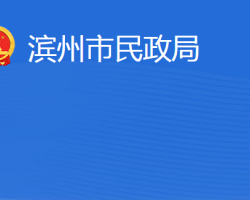 滨州市民政局